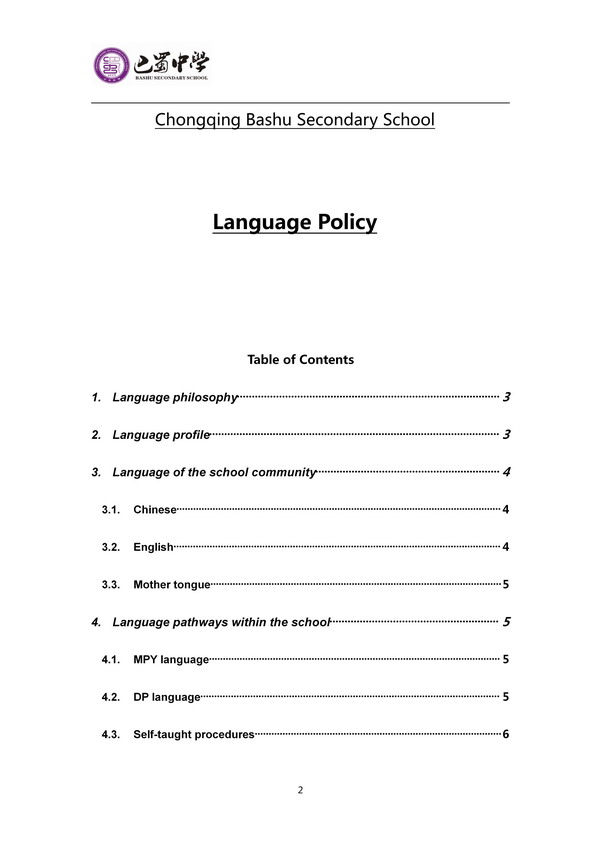 巴蜀中学
BASHU SECONDARY SCHOOL

Chongqing Bashu Secondary School

Language Policy

Table of Contents

1. Language philosophy 3

2. Language profile 3

3. Language of the school community 4

3.1. Chinese 4

3.2. English 4

3.3. Mother tongue 5

4. Language pathways within the school 5

4.1. MPY language 5

4.2. DP language 5

4.3. Self-taught procedures 6

2